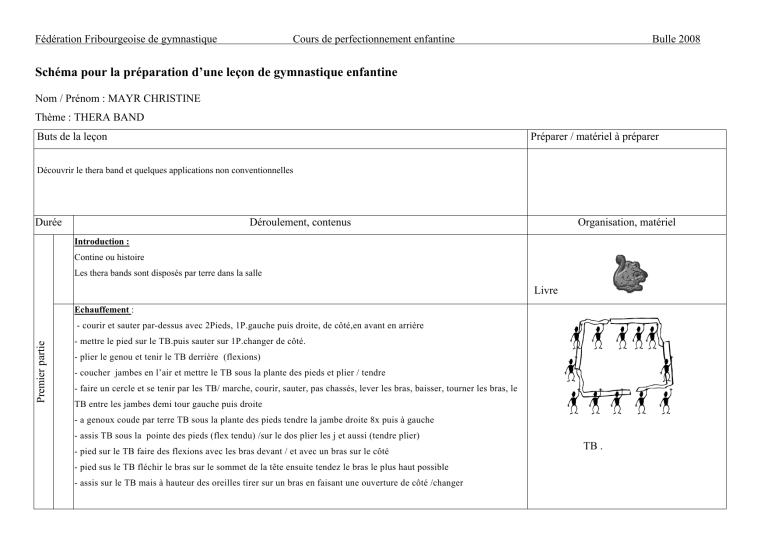 Fédération Fribourgeoise de gymnastique Cours de perfectionnement enfantine Bulle 2008

Schéma pour la préparation d'une leçon de gymnastique enfantine

Nom / Prénom : MAYR CHRISTINE

Thème : THERA BAND

Buts de la leçon

Préparer / matériel à préparer

Découvrir le thera band et quelques applications non conventionnelles

Durée

Déroulement, contenus

Organisation, matériel

Premier partie

Introduction :

Contine ou histoire

Les thera bands sont disposés par terre dans la salle

Livre

Echauffement :

- courir et sauter par-dessus avec 2Pieds, 1P.gauche puis droite, de côté,en avant en arrière

- mettre le pied sur le TB.puis sauter sur 1P.changer de côté.

- plier le genou et tenir le TB derrière (flexions)

- coucher jambes en l'air et mettre le TB sous la plante des pieds et plier / tendre

- faire un cercle et se tenir par les TB/ marche, courir, sauter, pas chassés, lever les bras, baisser, tourner les bras, le TB entre les jambes demi tour gauche puis droite

- a genoux coude par terre TB sous la plante des pieds tendre la jambe droite 8x puis à gauche

- assis TB sous la pointe des pieds (flex tendu) /sur le dos plier les j et aussi (tendre plier)

- pied sur le TB faire des flexions avec les bras devant / et avec un bras sur le côté

- pied sus le TB fléchir le bras sur le sommet de la tête ensuite tendez le bras le plus haut possible

- assis sur le TB mais à hauteur des oreilles tirer sur un bras en faisant une ouverture de côté /changer

TB .